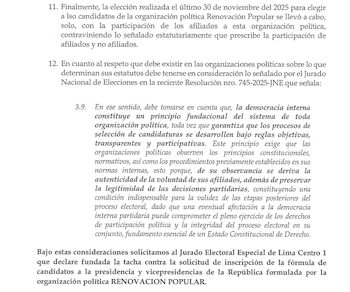 11. Finalmente, la elección realizada el último 30 de noviembre del 2025 para elegir a lso candidatos de la organización política Renovación Popular se llevó a cabo, solo, con la participación de los afiliados a esta organización política, contraviniendo lo señalado estatutariamente que prescribe la participación de afiliados y no afiliados.

12. En cuanto al respeto que debe existir en las organizaciones políticas sobre lo que determinan sus estatutos debe tenerse en consideración lo señalado por el Jurado Nacional de Elecciones en la reciente Resolución nro. 745-2025-JNE que señala:

3.9. En ese sentido, debe tomarse en cuenta que, la democracia interna constituye un principio fundacional del sistema de toda organización política, toda vez que garantiza que los procesos de selección de candidaturas se desarrollen bajo reglas objetivas, transparentes y participativas. Este principio exige que las organizaciones políticas observen los principios constitucionales, normativos, así como los procedimientos previamente establecidos en sus normas internas, esto porque, de su observancia se deriva la autenticidad de la voluntad de sus afiliados, además de preservar la legitimidad de las decisiones partidarias, constituyendo una condición indispensable para la validez de las etapas posteriores del proceso electoral, dado que una eventual afectación a la democracia interna partidaria puede comprometer el pleno ejercicio de los derechos de participación política y la integridad del proceso electoral en su conjunto, fundamento esencial de un Estado Constitucional de Derecho.

Bajo estas consideraciones solicitamos al Jurado Electoral Especial de Lima Centro 1 que declare fundada la tacha contra la solicitud de inscripción de la fórmula de candidatos a la presidencia y vicepresidencias de la República formulada por la organización política RENOVACION POPULAR.